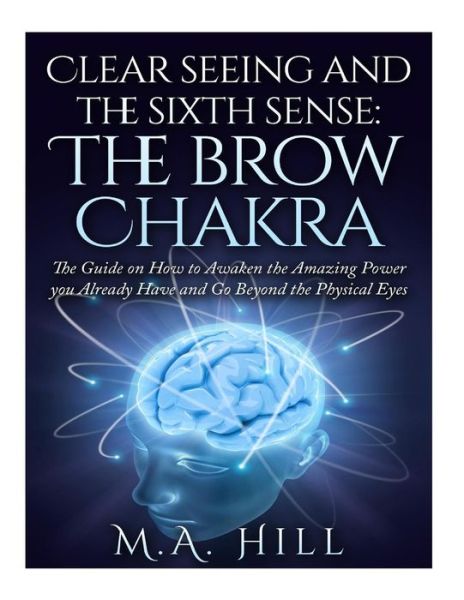 CLEAR SEEING AND THE SIXTH SENSE: THE BROW CHAKRA

The Guide on How to Awaken the Amazing Power you Already Have and Go Beyond the Physical Eyes

M.A. HILL